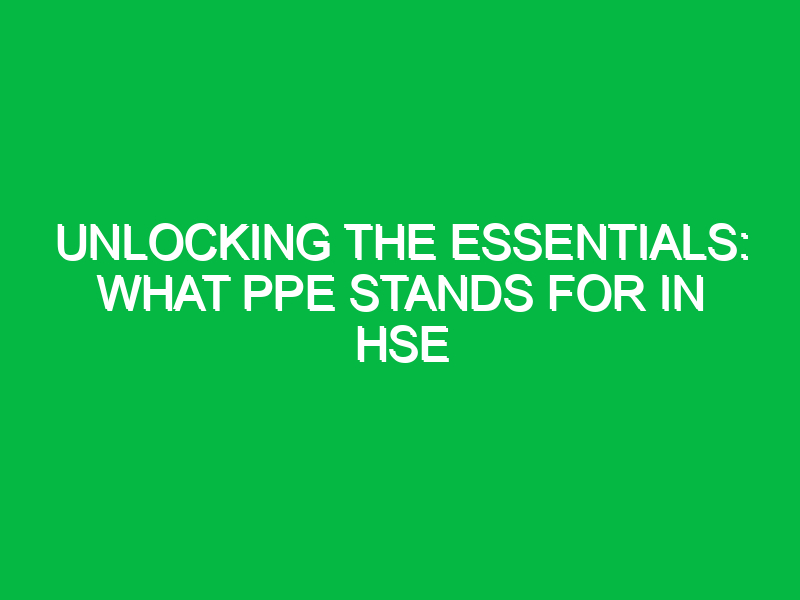 UNLOCKING THE ESSENTIALS: WHAT PPE STANDS FOR IN HSE